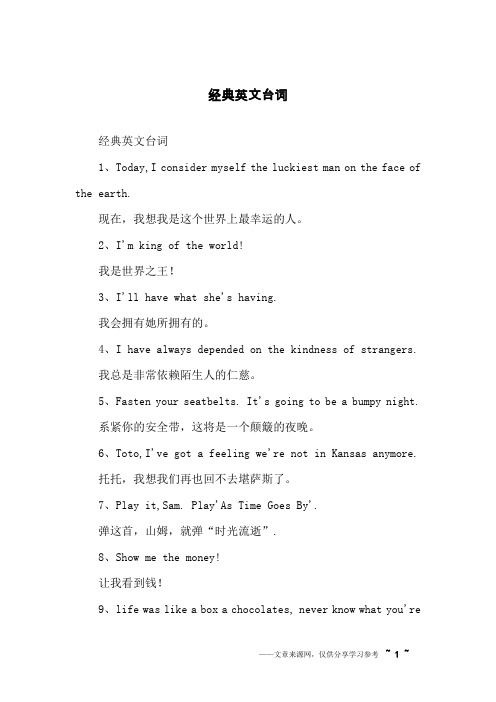 经典英文台词

经典英文台词

1、Today, I consider myself the luckiest man on the face of the earth.

现在，我想我是这个世界上最幸运的人。

2、I'm king of the world!

我是世界之王！

3、I'll have what she's having.

我会拥有她所拥有的。

4、I have always depended on the kindness of strangers.

我总是非常依赖陌生人的仁慈。

5、Fasten your seatbelts. It's going to be a bumpy night.

系紧你的安全带，这将是一个颠簸的夜晚。

6、Toto, I've got a feeling we're not in Kansas anymore.

托托，我想我们再也回不去堪萨斯了。

7、Play it, Sam. Play'As Time Goes By'.

弹这首，山姆，就弹“时光流逝”.

8、Show me the money!

让我看到钱！

9、life was like a box a chocolates, never know what you're

——文章来源网，仅供分享学习参考 ~ 1 ~